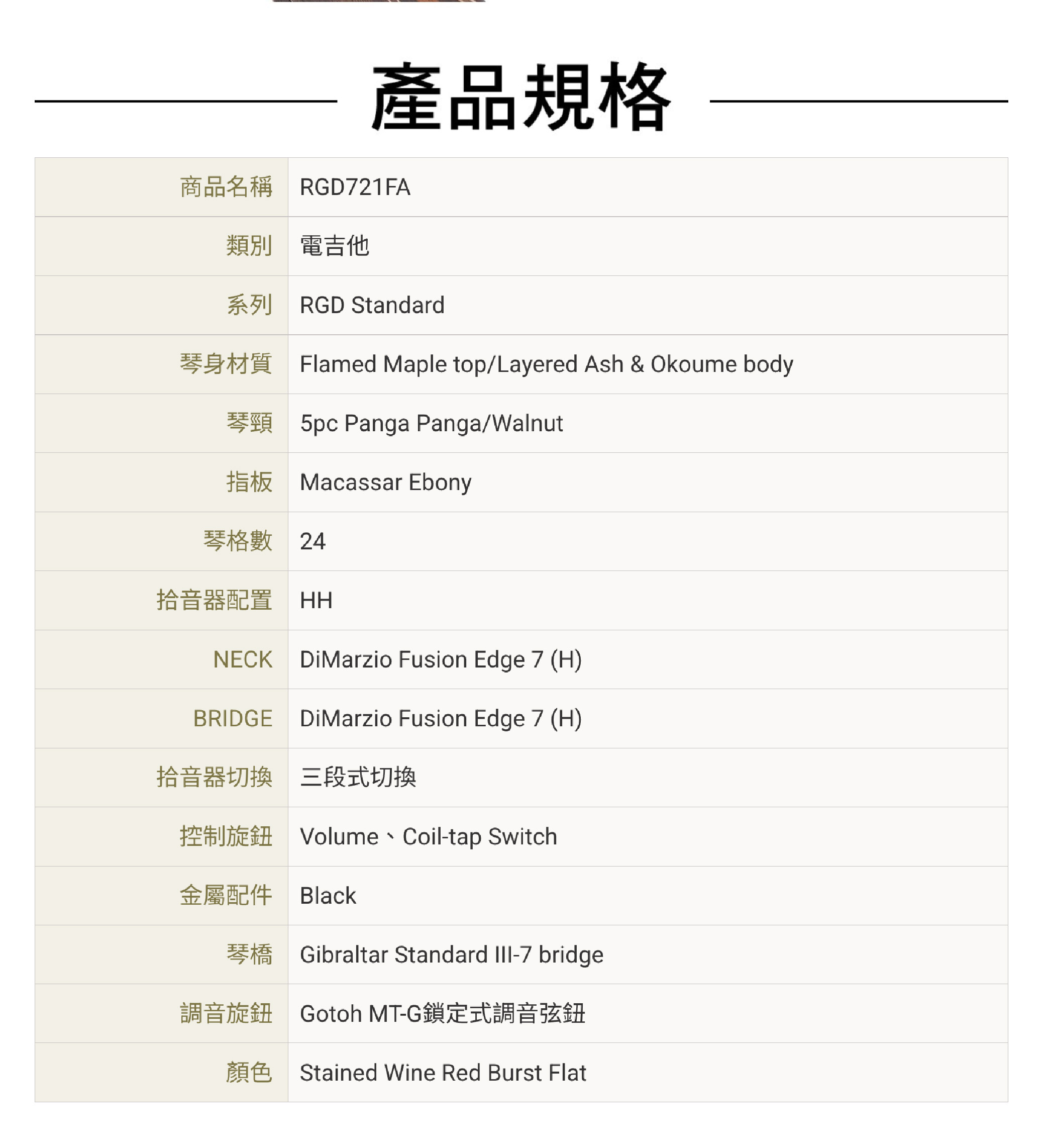 產品規格

| 商品名稱 | RGD721FA |
|---|---|
| 類別 | 電吉他 |
| 系列 | RGD Standard |
| 琴身材質 | Flamed Maple top/Layered Ash & Okoume body |
| 琴頸 | 5pc Panga Panga/Walnut |
| 指板 | Macassar Ebony |
| 琴格數 | 24 |
| 拾音器配置 | HH |
| NECK | DiMarzio Fusion Edge 7 (H) |
| BRIDGE | DiMarzio Fusion Edge 7 (H) |
| 拾音器切換 | 三段式切換 |
| 控制旋鈕 | Volume、Coil-tap Switch |
| 金屬配件 | Black |
| 琴橋 | Gibraltar Standard III-7 bridge |
| 調音旋鈕 | Gotoh MT-G鎖定式調音弦鈕 |
| 顏色 | Stained Wine Red Burst Flat |